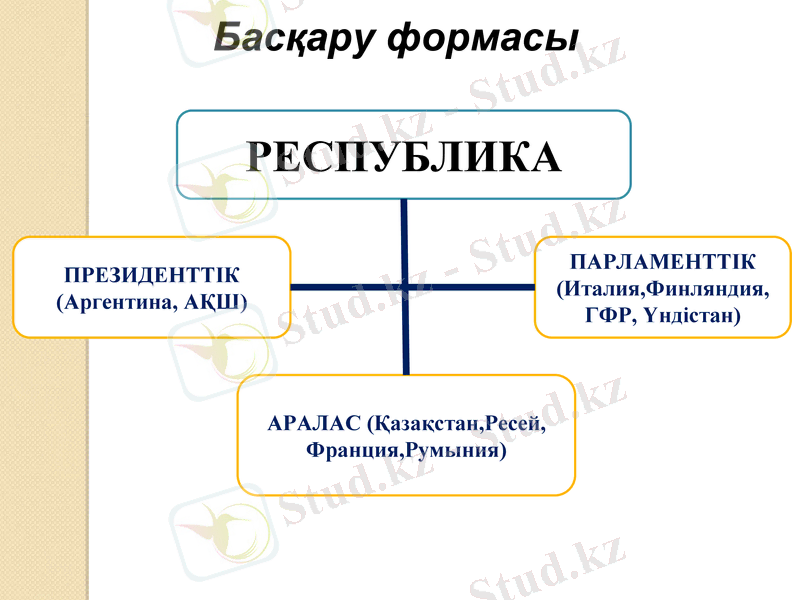 Басқару формасы

РЕСПУБЛИКА

ПРЕЗИДЕНТТІК (Аргентина, АҚШ)

ПАРЛАМЕНТТІК (Италия,Финляндия, ГФР, Үндістан)

АРАЛАС (Қазақстан,Ресей, Франция,Румыния)

Stud.kz - Stud.kz
Stud.kz - Stud.kz
Stud.kz - Stud.kz
Stud.kz